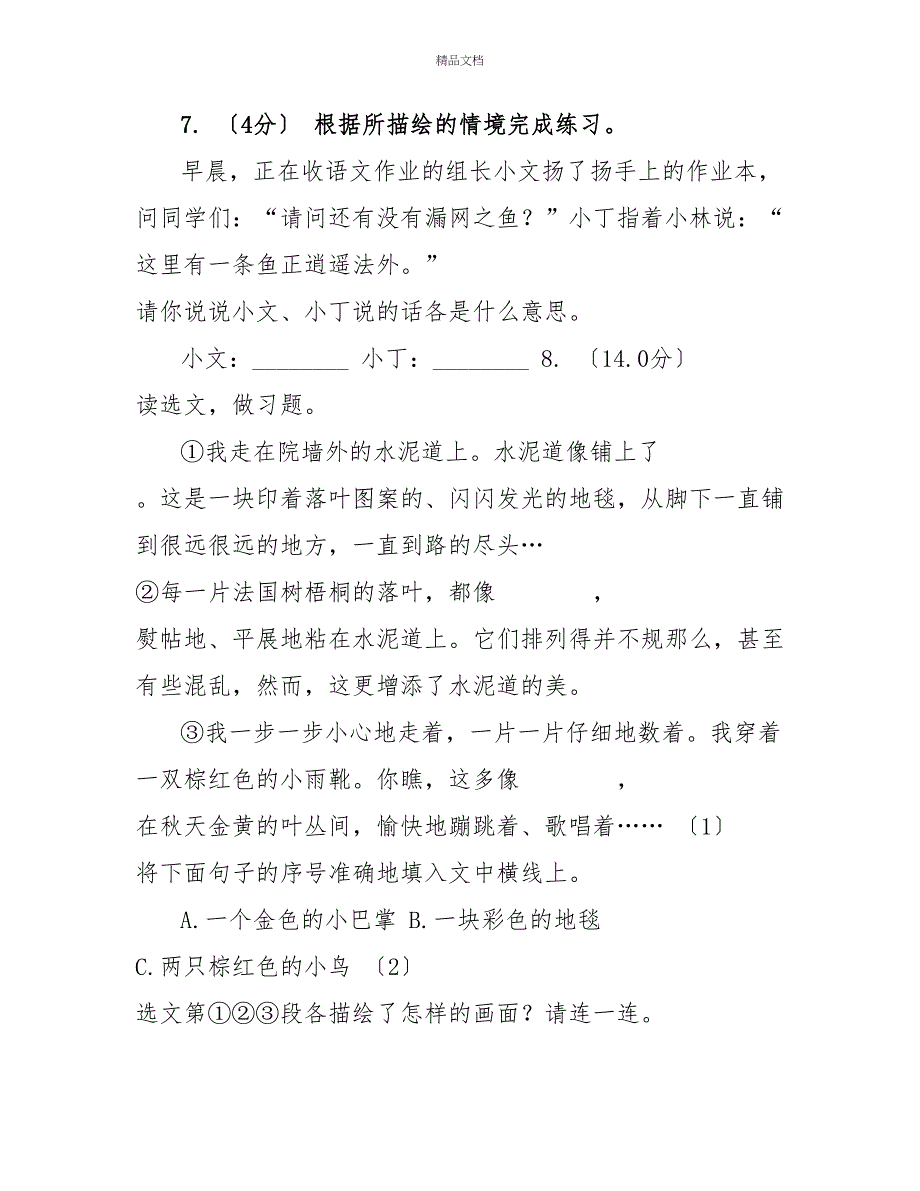 精品文档

7. 〔4分〕 根据所描绘的情境完成练习。

早晨，正在收语文作业的组长小文扬了扬手上的作业本，问同学们：“请问还有没有漏网之鱼？”小丁指着小林说：“这里有一条鱼正逍遥法外。”

请你说说小文、小丁说的话各是什么意思。

小文：________ 小丁：________ 8. 〔14.0分〕

读选文，做习题。

①我走在院墙外的水泥道上。水泥道像铺上了

。这是一块印着落叶图案的、闪闪发光的地毯，从脚下一直铺到很远很远的地方，一直到路的尽头…

②每一片法国树梧桐的落叶，都像　　　　，

熨帖地、平展地粘在水泥道上。它们排列得并不规那么，甚至有些混乱，然而，这更增添了水泥道的美。

③我一步一步小心地走着，一片一片仔细地数着。我穿着一双棕红色的小雨靴。你瞧，这多像　　　　，

在秋天金黄的叶丛间，愉快地蹦跳着、歌唱着…… 〔1〕

将下面句子的序号准确地填入文中横线上。

A.一个金色的小巴掌 B.一块彩色的地毯

C.两只棕红色的小鸟 〔2〕

选文第①②③段各描绘了怎样的画面？请连一连。